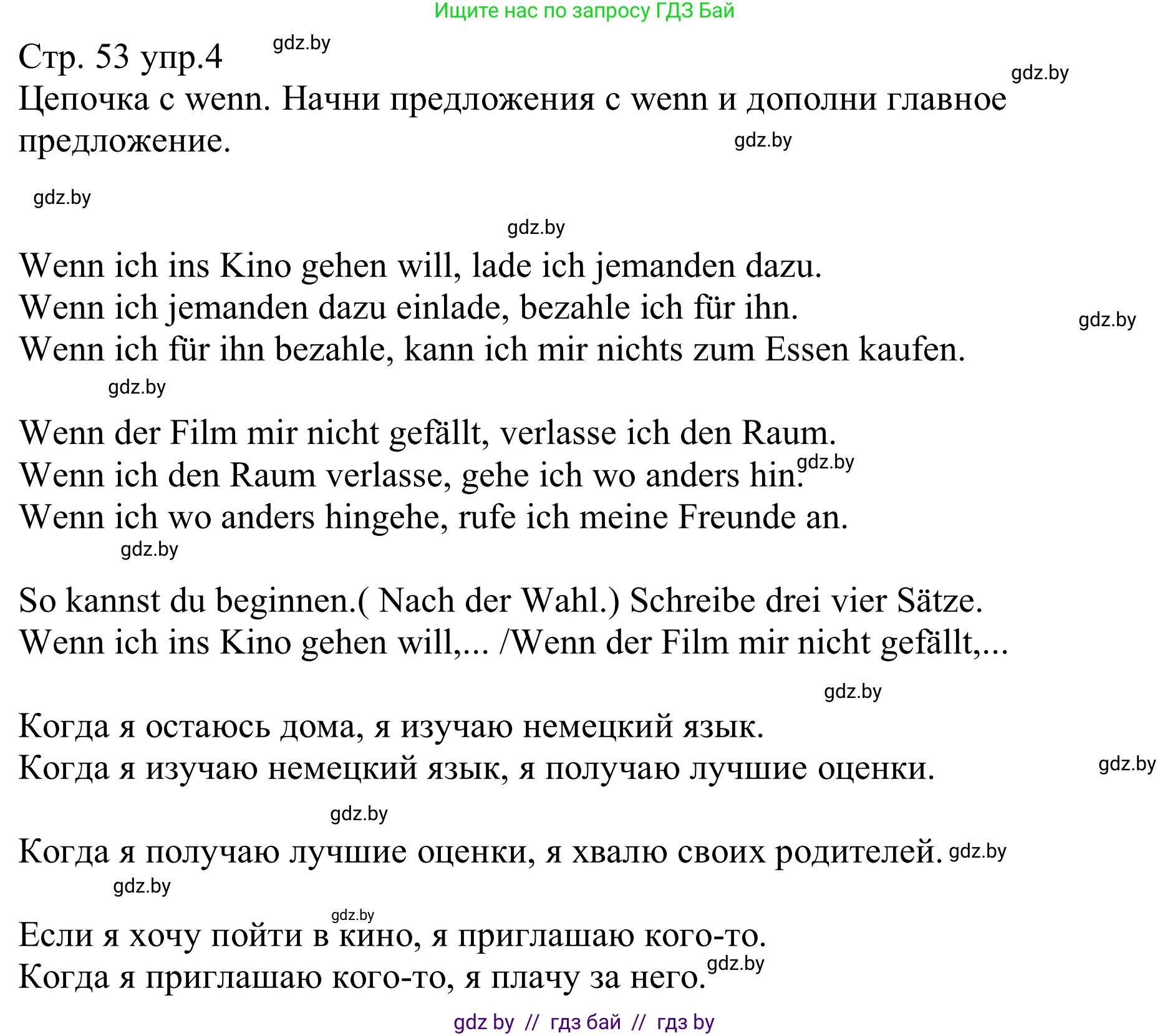 Ищите нас по запросу ГДЗ Бай

Стр. 53 упр.4 gdz.by

gdz.by

Цепочка с wenn. Начни предложения с wenn и дополни главное предложение.

gdz.by

gdz.by

gdz.by

Wenn ich ins Kino gehen will, lade ich jemanden dazu.
Wenn ich jemanden dazu einlade, bezahle ich für ihn.
Wenn ich für ihn bezahle, kann ich mir nichts zum Essen kaufen.

gdz.by

gdz.by

Wenn der Film mir nicht gefällt, verlasse ich den Raum.
Wenn ich den Raum verlasse, gehe ich wo anders hin. gdz.by
Wenn ich wo anders hingehe, rufe ich meine Freunde an.

gdz.by

So kannst du beginnen.( Nach der Wahl.) Schreibe drei vier Sätze.
Wenn ich ins Kino gehen will,... /Wenn der Film mir nicht gefällt,...

gdz.by

Когда я остаюсь дома, я изучаю немецкий язык.
Когда я изучаю немецкий язык, я получаю лучшие оценки.

gdz.by

gdz.by

Когда я получаю лучшие оценки, я хвалю своих родителей. gdz.by

gdz.by

gdz.by

Если я хочу пойти в кино, я приглашаю кого-то.
Когда я приглашаю кого-то, я плачу за него. gdz.by

gdz by // гдз бай // гдз by